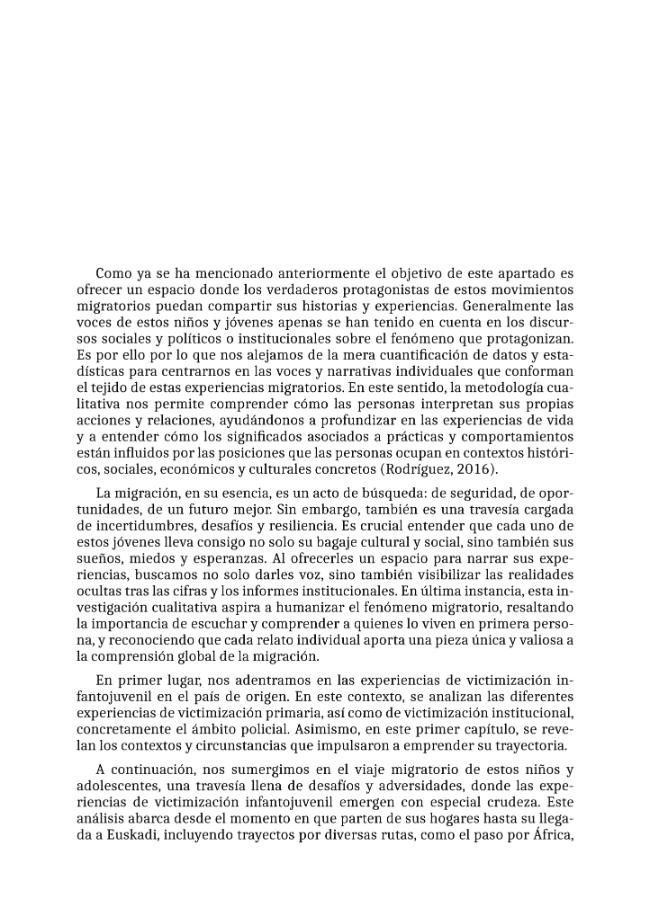 Como ya se ha mencionado anteriormente el objetivo de este apartado es ofrecer un espacio donde los verdaderos protagonistas de estos movimientos migratorios puedan compartir sus historias y experiencias. Generalmente las voces de estos niños y jóvenes apenas se han tenido en cuenta en los discursos sociales y políticos o institucionales sobre el fenómeno que protagonizan. Es por ello por lo que nos alejamos de la mera cuantificación de datos y estadísticas para centrarnos en las voces y narrativas individuales que conforman el tejido de estas experiencias migratorios. En este sentido, la metodología cualitativa nos permite comprender cómo las personas interpretan sus propias acciones y relaciones, ayudándonos a profundizar en las experiencias de vida y a entender cómo los significados asociados a prácticas y comportamientos están influidos por las posiciones que las personas ocupan en contextos históricos, sociales, económicos y culturales concretos (Rodríguez, 2016).

La migración, en su esencia, es un acto de búsqueda: de seguridad, de oportunidades, de un futuro mejor. Sin embargo, también es una travesía cargada de incertidumbres, desafíos y resiliencia. Es crucial entender que cada uno de estos jóvenes lleva consigo no solo su bagaje cultural y social, sino también sus sueños, miedos y esperanzas. Al ofrecerles un espacio para narrar sus experiencias, buscamos no solo darles voz, sino también visibilizar las realidades ocultas tras las cifras y los informes institucionales. En última instancia, esta investigación cualitativa aspira a humanizar el fenómeno migratorio, resaltando la importancia de escuchar y comprender a quienes lo viven en primera persona, y reconociendo que cada relato individual aporta una pieza única y valiosa a la comprensión global de la migración.

En primer lugar, nos adentramos en las experiencias de victimización infantojuvenil en el país de origen. En este contexto, se analizan las diferentes experiencias de victimización primaria, así como de victimización institucional, concretamente el ámbito policial. Asimismo, en este primer capítulo, se revelan los contextos y circunstancias que impulsaron a emprender su trayectoria.

A continuación, nos sumergimos en el viaje migratorio de estos niños y adolescentes, una travesía llena de desafíos y adversidades, donde las experiencias de victimización infantojuvenil emergen con especial crudeza. Este análisis abarca desde el momento en que parten de sus hogares hasta su llegada a Euskadi, incluyendo trayectos por diversas rutas, como el paso por África,